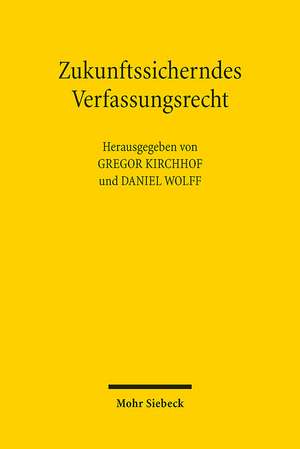 Zukunftssicherndes Verfassungsrecht

Herausgegeben von
GREGOR KIRCHHOF
und DANIEL WOLFF

Mohr Siebeck